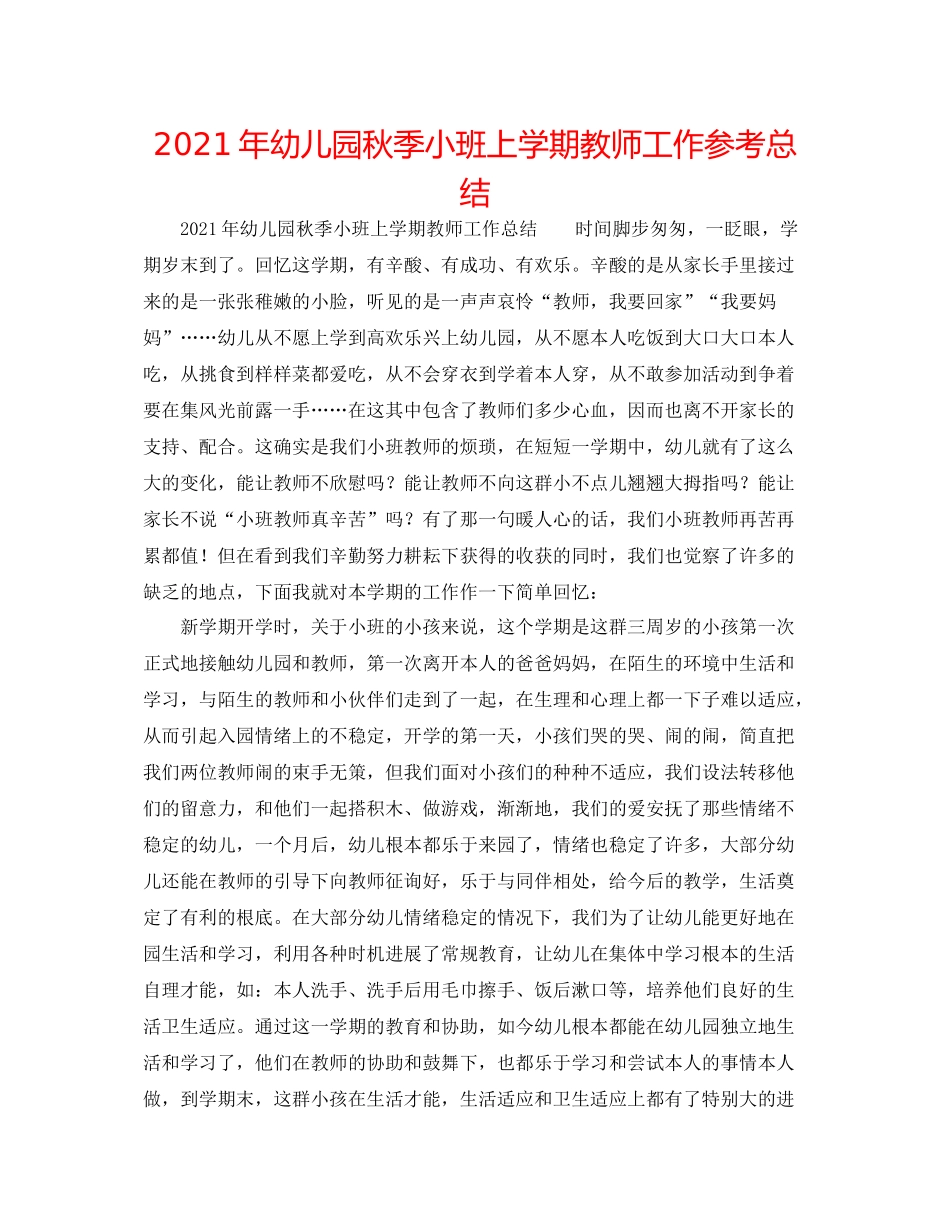 2021年幼儿园秋季小班上学期教师工作参考总结

2021年幼儿园秋季小班上学期教师工作总结　　时间脚步匆匆，一眨眼，学期岁末到了。回忆这学期，有辛酸、有成功、有欢乐。辛酸的是从家长手里接过来的是一张张稚嫩的小脸，听见的是一声声哀怜“教师，我要回家”“我要妈妈”……幼儿从不愿上学到高欢乐兴上幼儿园，从不愿本人吃饭到大口大口本人吃，从挑食到样样菜都爱吃，从不会穿衣到学着本人穿，从不敢参加活动到争着要在集风光前露一手……在这其中包含了教师们多少心血，因而也离不开家长的支持、配合。这确实是我们小班教师的烦琐，在短短一学期中，幼儿就有了这么大的变化，能让教师不欣慰吗？能让教师不向这群小不点儿翘翘大拇指吗？能让家长不说“小班教师真辛苦”吗？有了那一句暖人心的话，我们小班教师再苦再累都值！但在看到我们辛勤努力耕耘下获得的收获的同时，我们也觉察了许多的缺乏的地点，下面我就对本学期的工作作一下简单回忆：

新学期开学时，关于小班的小孩来说，这个学期是这群三周岁的小孩第一次正式地接触幼儿园和教师，第一次离开本人的爸爸妈妈，在陌生的环境中生活和学习，与陌生的教师和小伙伴们走到了一起，在生理和心理上都一下子难以适应，从而引起入园情绪上的不稳定，开学的第一天，小孩们哭的哭、闹的闹，简直把我们两位教师闹的束手无策，但我们面对小孩们的种种不适应，我们设法转移他们的留意力，和他们一起搭积木、做游戏，渐渐地，我们的爱安抚了那些情绪不稳定的幼儿，一个月后，幼儿根本都乐于来园了，情绪也稳定了许多，大部分幼儿还能在教师的引导下向教师征询好，乐于与同伴相处，给今后的教学，生活奠定了有利的根底。在大部分幼儿情绪稳定的情况下，我们为了让幼儿能更好地在园生活和学习，利用各种时机进展了常规教育，让幼儿在集体中学习根本的生活自理才能，如：本人洗手、洗手后用毛巾擦手、饭后漱口等，培养他们良好的生活卫生适应。通过这一学期的教育和协助，如今幼儿根本都能在幼儿园独立地生活和学习了，他们在教师的协助和鼓舞下，也都乐于学习和尝试本人的事情本人做，到学期末，这群小孩在生活才能，生活适应和卫生适应上都有了特别大的进